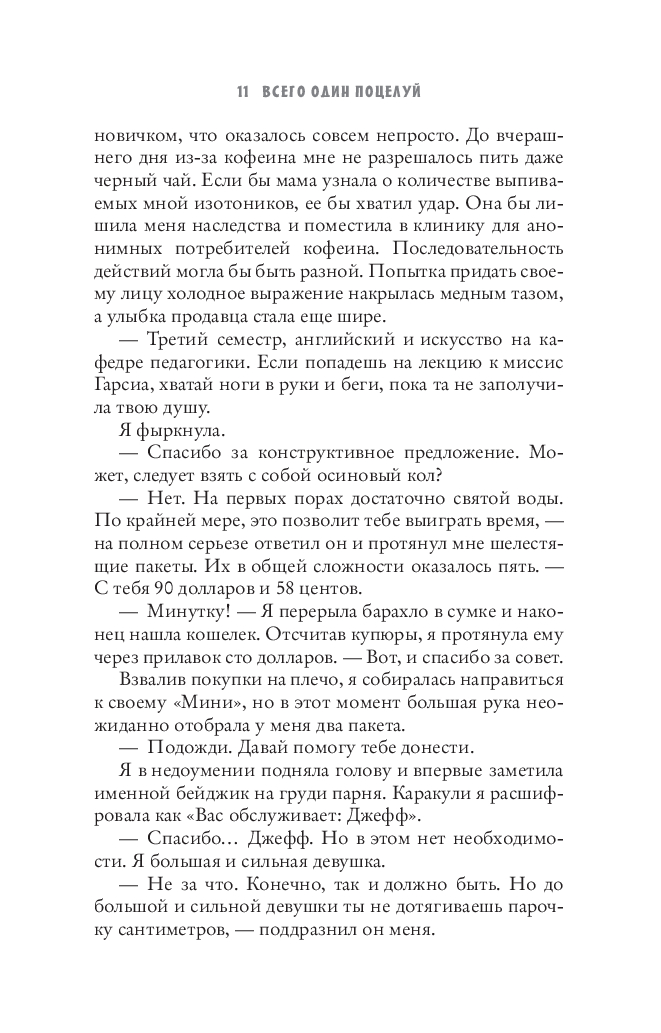 11 ВСЕГО ОДИН ПОЦЕЛУЙ

новичком, что оказалось совсем непросто. До вчерашнего дня из-за кофеина мне не разрешалось пить даже черный чай. Если бы мама узнала о количестве выпиваемых мной изотоников, ее бы хватил удар. Она бы лишила меня наследства и поместила в клинику для анонимных потребителей кофеина. Последовательность действий могла бы быть разной. Попытка придать своему лицу холодное выражение накрылась медным тазом, а улыбка продавца стала еще шире.

— Третий семестр, английский и искусство на кафедре педагогики. Если попадешь на лекцию к миссис Гарсиа, хватай ноги в руки и беги, пока та не заполучила твою душу.

Я фыркнула.

— Спасибо за конструктивное предложение. Может, следует взять с собой осиновый кол?

— Нет. На первых порах достаточно святой воды. По крайней мере, это позволит тебе выиграть время, — на полном серьезе ответил он и протянул мне шелестящие пакеты. Их в общей сложности оказалось пять. — С тебя 90 долларов и 58 центов.

— Минутку! — Я перерыла барахло в сумке и наконец нашла кошелек. Отсчитав купюры, я протянула ему через прилавок сто долларов. — Вот, и спасибо за совет.

Взвалив покупки на плечо, я собиралась направиться к своему «Мини», но в этот момент большая рука неожиданно отобрала у меня два пакета.

— Подожди. Давай помогу тебе донести.

Я в недоумении подняла голову и впервые заметила именной бейджик на груди парня. Каракули я расшифровала как «Вас обслуживает: Джефф».

— Спасибо… Джефф. Но в этом нет необходимости. Я большая и сильная девушка.

— Не за что. Конечно, так и должно быть. Но до большой и сильной девушки ты не дотягиваешь парочку сантиметров, — поддразнил он меня.